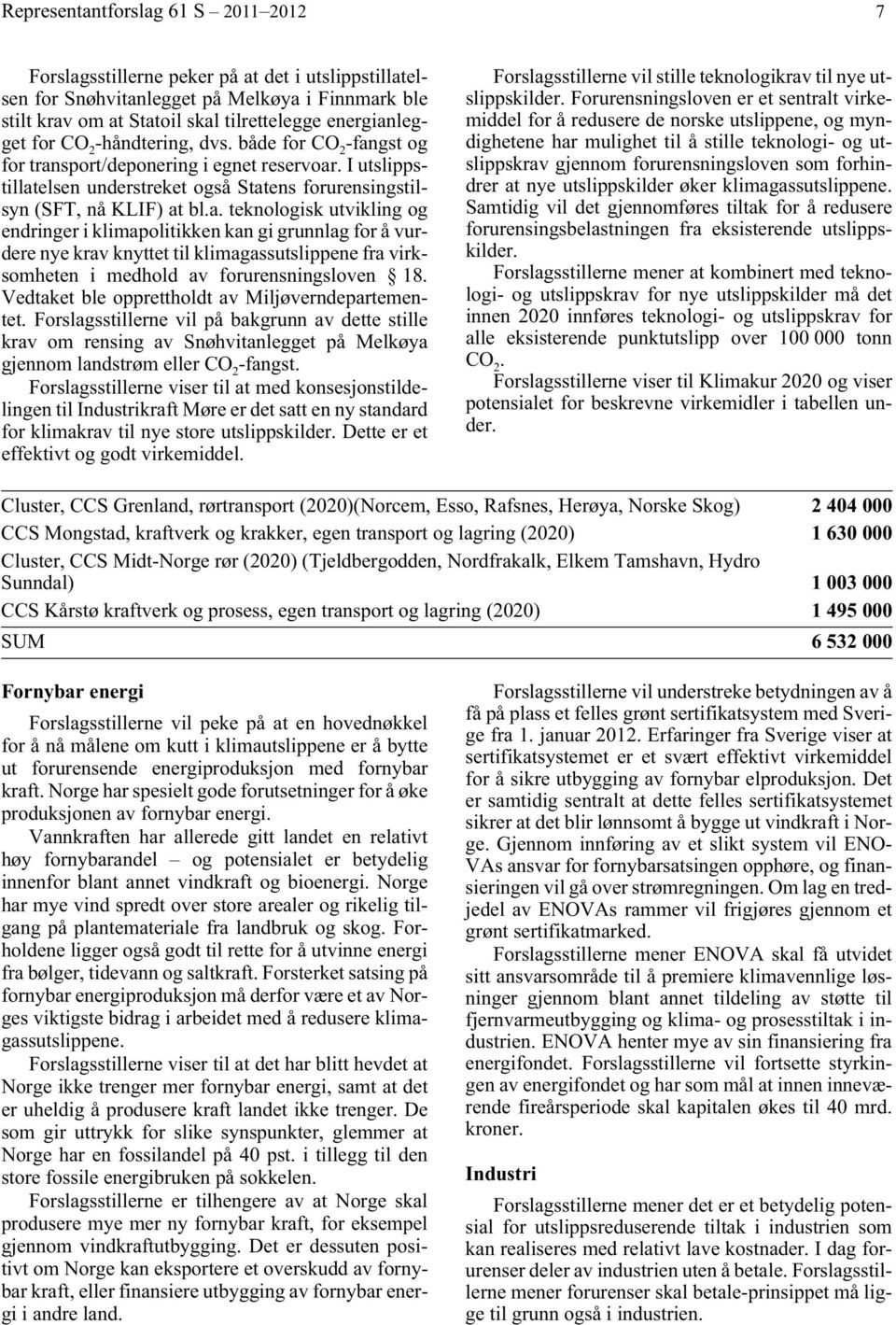 Representantforslag 61 S – 2011–2012 7

Forslagsstillerne peker på at det i utslippstillatelsen for Snøhvitanlegget på Melkøya i Finnmark ble stilt krav om at Statoil skal tilrettelegge energianlegget for $CO_2$-håndtering, dvs. både for $CO_2$-fangst og for transport/deponering i egnet reservoar. I utslippstillatelsen understreket også Statens forurensingstilsyn (SFT, nå KLIF) at bl.a. teknologisk utvikling og endringer i klimapolitikken kan gi grunnlag for å vurdere nye krav knyttet til klimagassutslippene fra virksomheten i medhold av forurensningsloven § 18. Vedtaket ble opprettholdt av Miljøverndepartementet. Forslagsstillerne vil på bakgrunn av dette stille krav om rensing av Snøhvitanlegget på Melkøya gjennom landstrøm eller $CO_2$-fangst.

Forslagsstillerne viser til at med konsesjonstildelingen til Industrikraft Møre er det satt en ny standard for klimakrav til nye store utslippskilder. Dette er et effektivt og godt virkemiddel.

Forslagsstillerne vil stille teknologikrav til nye utslippskilder. Forurensningsloven er et sentralt virkemiddel for å redusere de norske utslippene, og myndighetene har mulighet til å stille teknologi- og utslippskrav gjennom forurensningsloven som forhindrer at nye utslippskilder øker klimagassutslippene. Samtidig vil det gjennomføres tiltak for å redusere forurensingsbelastningen fra eksisterende utslippskilder.

Forslagsstillerne mener at kombinert med teknologi- og utslippskrav for nye utslippskilder må det innen 2020 innføres teknologi- og utslippskrav for alle eksisterende punktutslipp over 100 000 tonn $CO_2$.

Forslagsstillerne viser til Klimakur 2020 og viser potensialet for beskrevne virkemidler i tabellen under.

| | |
|---|---|
| Cluster, CCS Grenland, rørtransport (2020)(Norcem, Esso, Rafsnes, Herøya, Norske Skog) | 2 404 000 |
| CCS Mongstad, kraftverk og krakker, egen transport og lagring (2020) | 1 630 000 |
| Cluster, CCS Midt-Norge rør (2020) (Tjeldbergodden, Nordfrakalk, Elkem Tamshavn, Hydro Sunndal) | 1 003 000 |
| CCS Kårstø kraftverk og prosess, egen transport og lagring (2020) | 1 495 000 |
| SUM | 6 532 000 |

Fornybar energi

Forslagsstillerne vil peke på at en hovednøkkel for å nå målene om kutt i klimautslippene er å bytte ut forurensende energiproduksjon med fornybar kraft. Norge har spesielt gode forutsetninger for å øke produksjonen av fornybar energi.

Vannkraften har allerede gitt landet en relativt høy fornybarandel – og potensialet er betydelig innenfor blant annet vindkraft og bioenergi. Norge har mye vind spredt over store arealer og rikelig tilgang på plantemateriale fra landbruk og skog. Forholdene ligger også godt til rette for å utvinne energi fra bølger, tidevann og saltkraft. Forsterket satsing på fornybar energiproduksjon må derfor være et av Norges viktigste bidrag i arbeidet med å redusere klimagassutslippene.

Forslagsstillerne viser til at det har blitt hevdet at Norge ikke trenger mer fornybar energi, samt at det er uheldig å produsere kraft landet ikke trenger. De som gir uttrykk for slike synspunkter, glemmer at Norge har en fossilandel på 40 pst. i tillegg til den store fossile energibruken på sokkelen.

Forslagsstillerne er tilhengere av at Norge skal produsere mye mer ny fornybar kraft, for eksempel gjennom vindkraftutbygging. Det er dessuten positivt om Norge kan eksportere et overskudd av fornybar kraft, eller finansiere utbygging av fornybar energi i andre land.

Forslagsstillerne vil understreke betydningen av å få på plass et felles grønt sertifikatsystem med Sverige fra 1. januar 2012. Erfaringer fra Sverige viser at sertifikatsystemet er et svært effektivt virkemiddel for å sikre utbygging av fornybar elproduksjon. Det er samtidig sentralt at dette felles sertifikatsystemet sikrer at det blir lønnsomt å bygge ut vindkraft i Norge. Gjennom innføring av et slikt system vil ENOVAs ansvar for fornybarsatsingen opphøre, og finansieringen vil gå over strømregningen. Om lag en tredjedel av ENOVAs rammer vil frigjøres gjennom et grønt sertifikatmarked.

Forslagsstillerne mener ENOVA skal få utvidet sitt ansvarsområde til å premiere klimavennlige løsninger gjennom blant annet tildeling av støtte til fjernvarmeutbygging og klima- og prosesstiltak i industrien. ENOVA henter mye av sin finansiering fra energifondet. Forslagsstillerne vil fortsette styrkingen av energifondet og har som mål at innen inneværende fireårsperiode skal kapitalen økes til 40 mrd. kroner.

Industri

Forslagsstillerne mener det er et betydelig potensial for utslippsreduserende tiltak i industrien som kan realiseres med relativt lave kostnader. I dag forurenser deler av industrien uten å betale. Forslagsstillerne mener forurenser skal betale-prinsippet må ligge til grunn også i industrien.